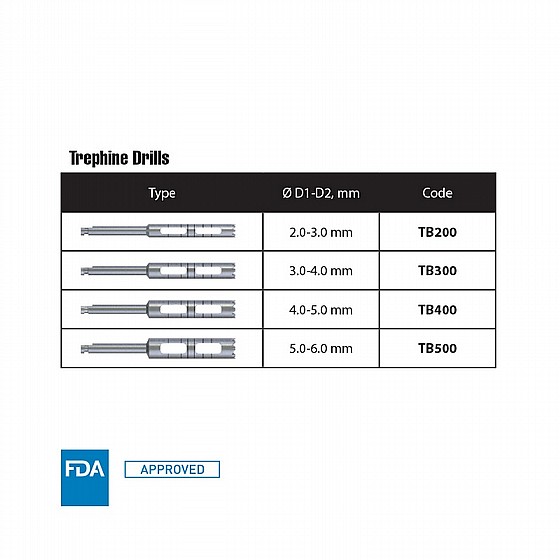 Trephine Drills

| Type | Ø D1-D2, mm | Code |
|---|---|---|
|  | 2.0-3.0 mm | TB200 |
|  | 3.0-4.0 mm | TB300 |
|  | 4.0-5.0 mm | TB400 |
|  | 5.0-6.0 mm | TB500 |

FDA

APPROVED